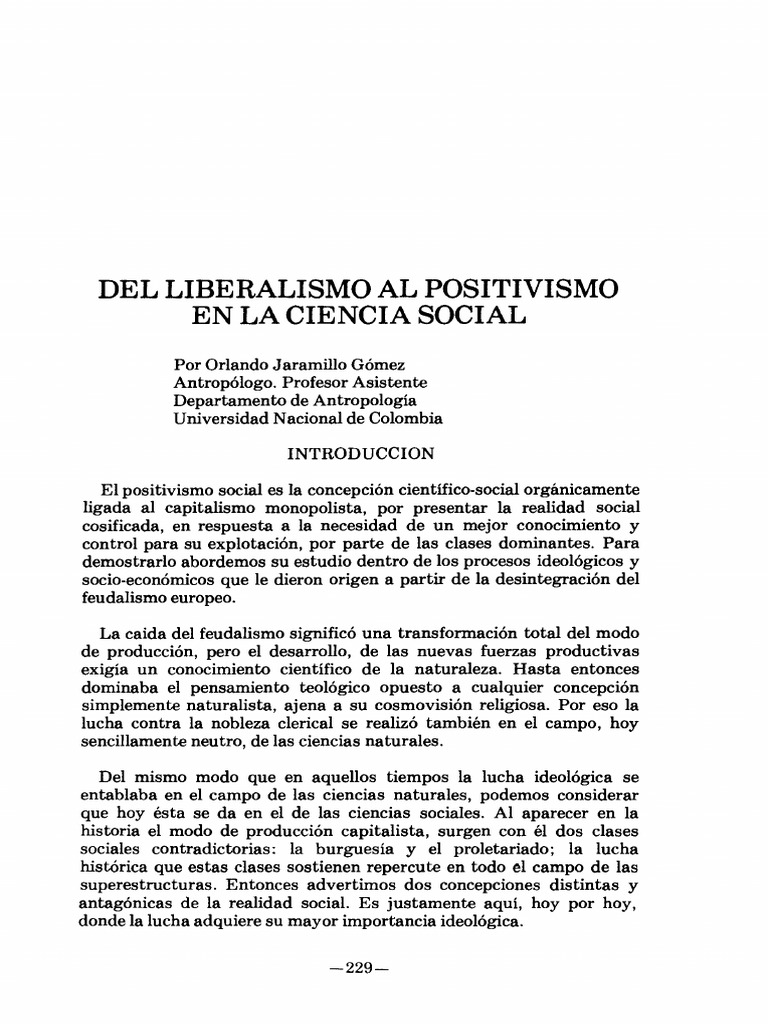 DEL LIBERALISMO AL POSITIVISMO EN LA CIENCIA SOCIAL

Por Orlando Jaramillo Gómez
Antropólogo. Profesor Asistente
Departamento de Antropología
Universidad Nacional de Colombia

INTRODUCCION

El positivismo social es la concepción científico-social orgánicamente ligada al capitalismo monopolista, por presentar la realidad social cosificada, en respuesta a la necesidad de un mejor conocimiento y control para su explotación, por parte de las clases dominantes. Para demostrarlo abordemos su estudio dentro de los procesos ideológicos y socio-económicos que le dieron origen a partir de la desintegración del feudalismo europeo.

La caida del feudalismo significó una transformación total del modo de producción, pero el desarrollo, de las nuevas fuerzas productivas exigía un conocimiento científico de la naturaleza. Hasta entonces dominaba el pensamiento teológico opuesto a cualquier concepción simplemente naturalista, ajena a su cosmovisión religiosa. Por eso la lucha contra la nobleza clerical se realizó también en el campo, hoy sencillamente neutro, de las ciencias naturales.

Del mismo modo que en aquellos tiempos la lucha ideológica se entablaba en el campo de las ciencias naturales, podemos considerar que hoy ésta se da en el de las ciencias sociales. Al aparecer en la historia el modo de producción capitalista, surgen con él dos clases sociales contradictorias: la burguesía y el proletariado; la lucha histórica que estas clases sostienen repercute en todo el campo de las superestructuras. Entonces advertimos dos concepciones distintas y antagónicas de la realidad social. Es justamente aquí, hoy por hoy, donde la lucha adquiere su mayor importancia ideológica.

—229—